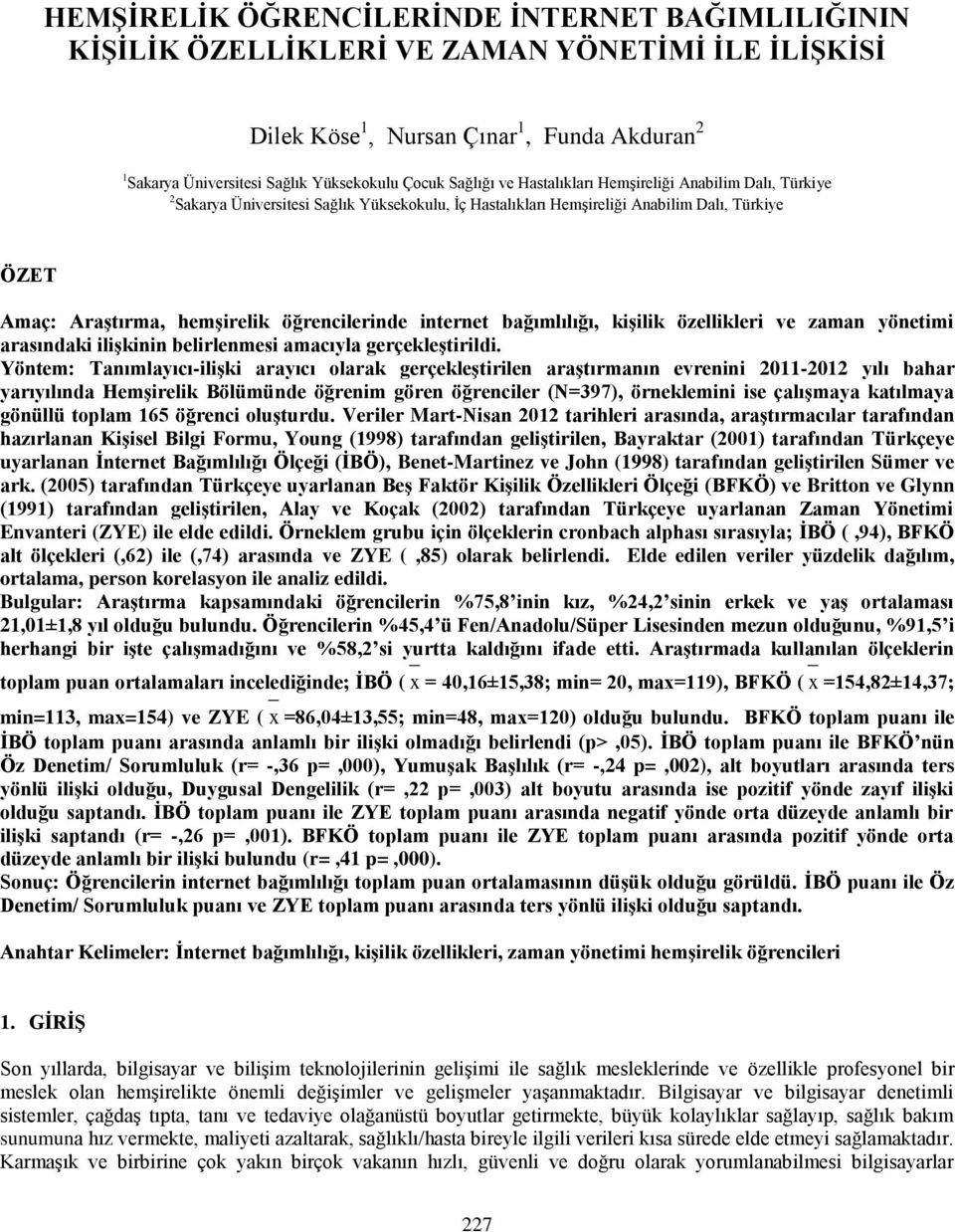 HEMŞİRELİK ÖĞRENCİLERİNDE İNTERNET BAĞIMLILIĞININ KİŞİLİK ÖZELLİKLERİ VE ZAMAN YÖNETİMİ İLE İLİŞKİSİ

Dilek Köse$^1$, Nursan Çınar$^1$, Funda Akduran$^2$

$^1$Sakarya Üniversitesi Sağlık Yüksekokulu Çocuk Sağlığı ve Hastalıkları Hemşireliği Anabilim Dalı, Türkiye
$^2$Sakarya Üniversitesi Sağlık Yüksekokulu, İç Hastalıkları Hemşireliği Anabilim Dalı, Türkiye

ÖZET

Amaç: Araştırma, hemşirelik öğrencilerinde internet bağımlılığı, kişilik özellikleri ve zaman yönetimi arasındaki ilişkinin belirlenmesi amacıyla gerçekleştirildi.
Yöntem: Tanımlayıcı-ilişki arayıcı olarak gerçekleştirilen araştırmanın evrenini 2011-2012 yılı bahar yarıyılında Hemşirelik Bölümünde öğrenim gören öğrenciler (N=397), örneklemini ise çalışmaya katılmaya gönüllü toplam 165 öğrenci oluşturdu. Veriler Mart-Nisan 2012 tarihleri arasında, araştırmacılar tarafından hazırlanan Kişisel Bilgi Formu, Young (1998) tarafından geliştirilen, Bayraktar (2001) tarafından Türkçeye uyarlanan İnternet Bağımlılığı Ölçeği (İBÖ), Benet-Martinez ve John (1998) tarafından geliştirilen Sümer ve ark. (2005) tarafından Türkçeye uyarlanan Beş Faktör Kişilik Özellikleri Ölçeği (BFKÖ) ve Britton ve Glynn (1991) tarafından geliştirilen, Alay ve Koçak (2002) tarafından Türkçeye uyarlanan Zaman Yönetimi Envanteri (ZYE) ile elde edildi. Örneklem grubu için ölçeklerin cronbach alphası sırasıyla; İBÖ ( ,94), BFKÖ alt ölçekleri (,62) ile (,74) arasında ve ZYE ( ,85) olarak belirlendi. Elde edilen veriler yüzdelik dağılım, ortalama, person korelasyon ile analiz edildi.
Bulgular: Araştırma kapsamındaki öğrencilerin %75,8'inin kız, %24,2'sinin erkek ve yaş ortalaması 21,01±1,8 yıl olduğu bulundu. Öğrencilerin %45,4'ü Fen/Anadolu/Süper Lisesinden mezun olduğunu, %91,5'i herhangi bir işte çalışmadığını ve %58,2'si yurtta kaldığını ifade etti. Araştırmada kullanılan ölçeklerin toplam puan ortalamaları incelediğinde; İBÖ ( $\bar{x}$ = 40,16±15,38; min= 20, max=119), BFKÖ ( $\bar{x}$ =154,82±14,37; min=113, max=154) ve ZYE ( $\bar{x}$ =86,04±13,55; min=48, max=120) olduğu bulundu. BFKÖ toplam puanı ile İBÖ toplam puanı arasında anlamlı bir ilişki olmadığı belirlendi (p> ,05). İBÖ toplam puanı ile BFKÖ'nün Öz Denetim/ Sorumluluk (r= -,36 p= ,000), Yumuşak Başlılık (r= -,24 p= ,002), alt boyutları arasında ters yönlü ilişki olduğu, Duygusal Dengelilik (r= ,22 p= ,003) alt boyutu arasında ise pozitif yönde zayıf ilişki olduğu saptandı. İBÖ toplam puanı ile ZYE toplam puanı arasında negatif yönde orta düzeyde anlamlı bir ilişki saptandı (r= -,26 p= ,001). BFKÖ toplam puanı ile ZYE toplam puanı arasında pozitif yönde orta düzeyde anlamlı bir ilişki bulundu (r= ,41 p= ,000).
Sonuç: Öğrencilerin internet bağımlılığı toplam puan ortalamasının düşük olduğu görüldü. İBÖ puanı ile Öz Denetim/ Sorumluluk puanı ve ZYE toplam puanı arasında ters yönlü ilişki olduğu saptandı.

Anahtar Kelimeler: İnternet bağımlılığı, kişilik özellikleri, zaman yönetimi hemşirelik öğrencileri

1. GİRİŞ

Son yıllarda, bilgisayar ve bilişim teknolojilerinin gelişimi ile sağlık mesleklerinde ve özellikle profesyonel bir meslek olan hemşirelikte önemli değişimler ve gelişmeler yaşanmaktadır. Bilgisayar ve bilgisayar denetimli sistemler, çağdaş tıpta, tanı ve tedaviye olağanüstü boyutlar getirmekte, büyük kolaylıklar sağlayıp, sağlık bakım sunumuna hız vermekte, maliyeti azaltarak, sağlıklı/hasta bireyle ilgili verileri kısa sürede elde etmeyi sağlamaktadır. Karmaşık ve birbirine çok yakın birçok vakanın hızlı, güvenli ve doğru olarak yorumlanabilmesi bilgisayarlar

227